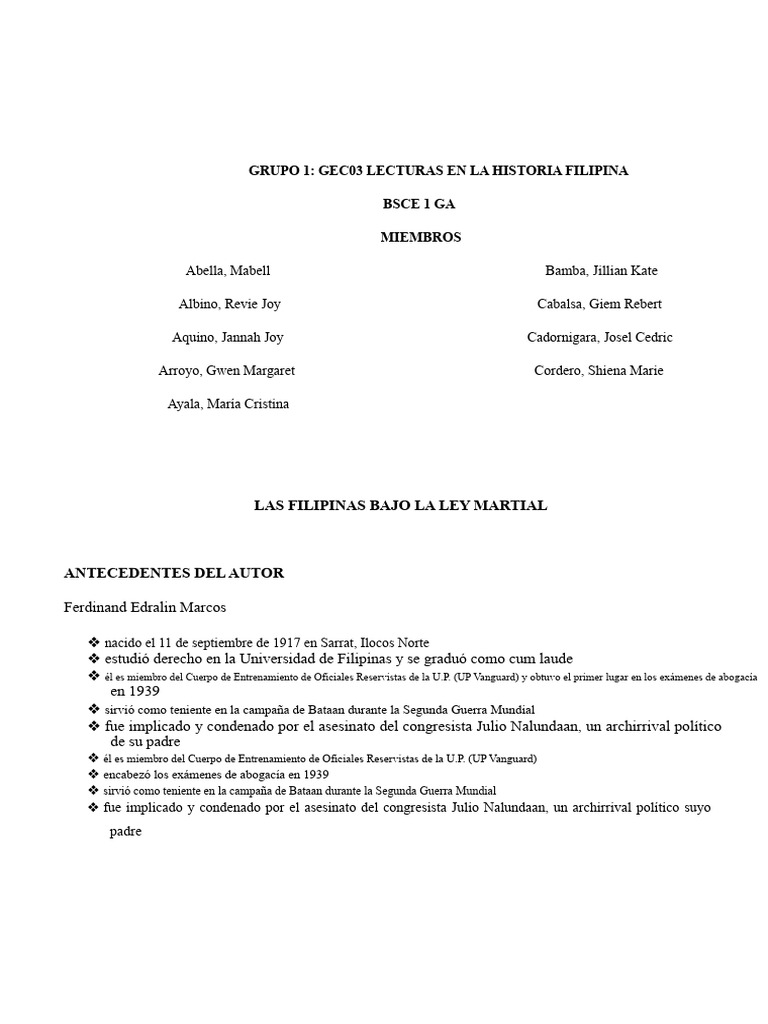 GRUPO 1: GEC03 LECTURAS EN LA HISTORIA FILIPINA

BSCE 1 GA

MIEMBROS

Abella, Mabell

Albino, Revie Joy

Aquino, Jannah Joy

Arroyo, Gwen Margaret

Ayala, Maria Cristina

Bamba, Jillian Kate

Cabalsa, Giem Rebert

Cadornigara, Josel Cedric

Cordero, Shiena Marie

LAS FILIPINAS BAJO LA LEY MARTIAL

ANTECEDENTES DEL AUTOR

Ferdinand Edralin Marcos

❖ nacido el 11 de septiembre de 1917 en Sarrat, Ilocos Norte
❖ estudió derecho en la Universidad de Filipinas y se graduó como cum laude
❖ él es miembro del Cuerpo de Entrenamiento de Oficiales Reservistas de la U.P. (UP Vanguard) y obtuvo el primer lugar en los exámenes de abogacía en 1939
❖ sirvió como teniente en la campaña de Bataan durante la Segunda Guerra Mundial
❖ fue implicado y condenado por el asesinato del congresista Julio Nalundaan, un archirrival político de su padre
❖ él es miembro del Cuerpo de Entrenamiento de Oficiales Reservistas de la U.P. (UP Vanguard)
❖ encabezó los exámenes de abogacía en 1939
❖ sirvió como teniente en la campaña de Bataan durante la Segunda Guerra Mundial
❖ fue implicado y condenado por el asesinato del congresista Julio Nalundaan, un archirrival político suyo padre